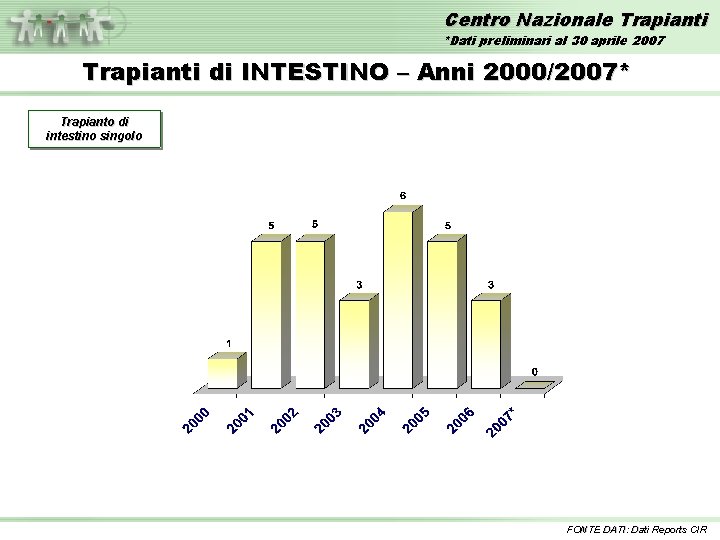 Centro Nazionale Trapianti
*Dati preliminari al 30 aprile 2007

Trapianti di INTESTINO – Anni 2000/2007*

Trapianto di intestino singolo

1
5
5
3
6
5
3
0

2000
2001
2002
2003
2004
2005
2006
2007*

FONTE DATI: Dati Reports CIR